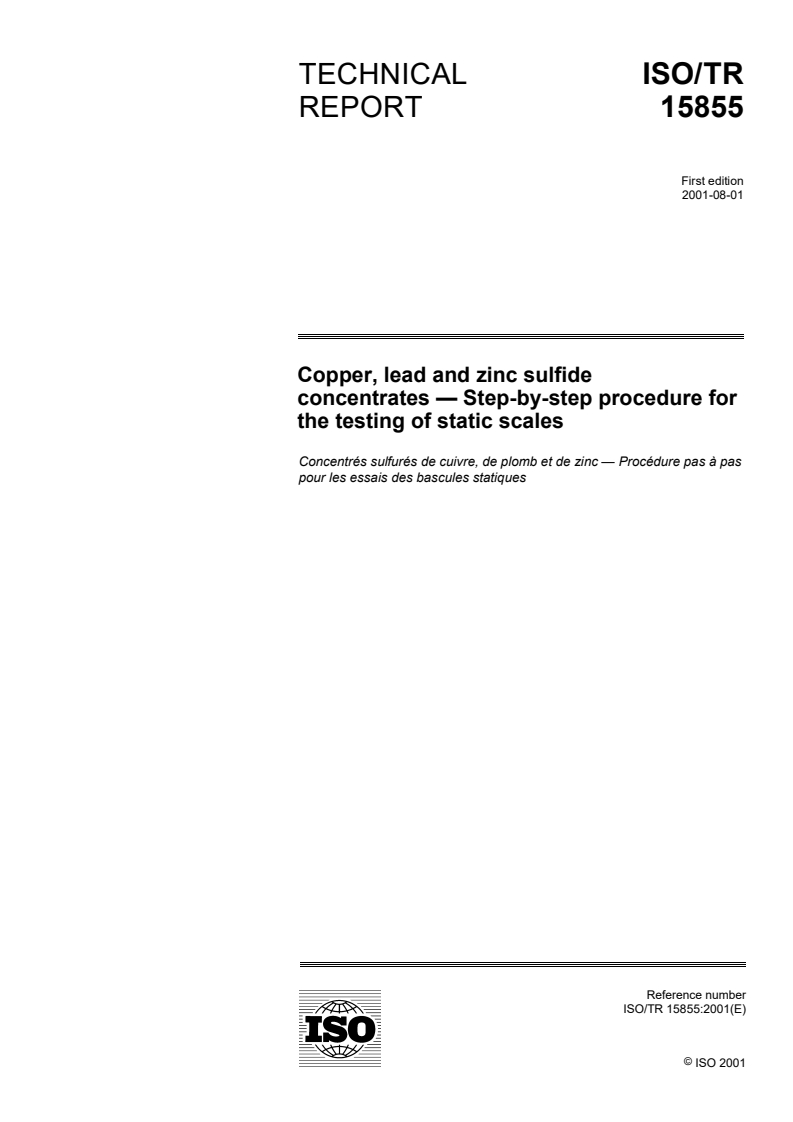 TECHNICAL REPORT

ISO/TR 15855

First edition
2001-08-01

Copper, lead and zinc sulfide concentrates — Step-by-step procedure for the testing of static scales

Concentrés sulfurés de cuivre, de plomb et de zinc — Procédure pas à pas pour les essais des bascules statiques

ISO

Reference number
ISO/TR 15855:2001(E)

© ISO 2001